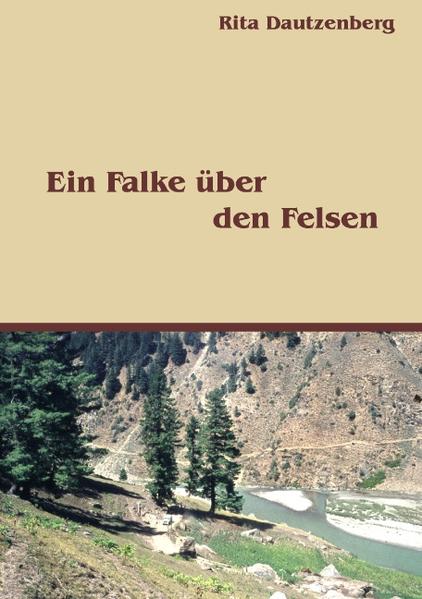 Rita Dautzenberg

Ein Falke über den Felsen